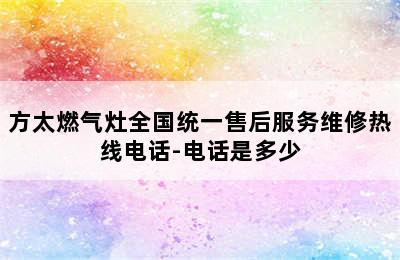 方太燃气灶全国统一售后服务维修热线电话-电话是多少